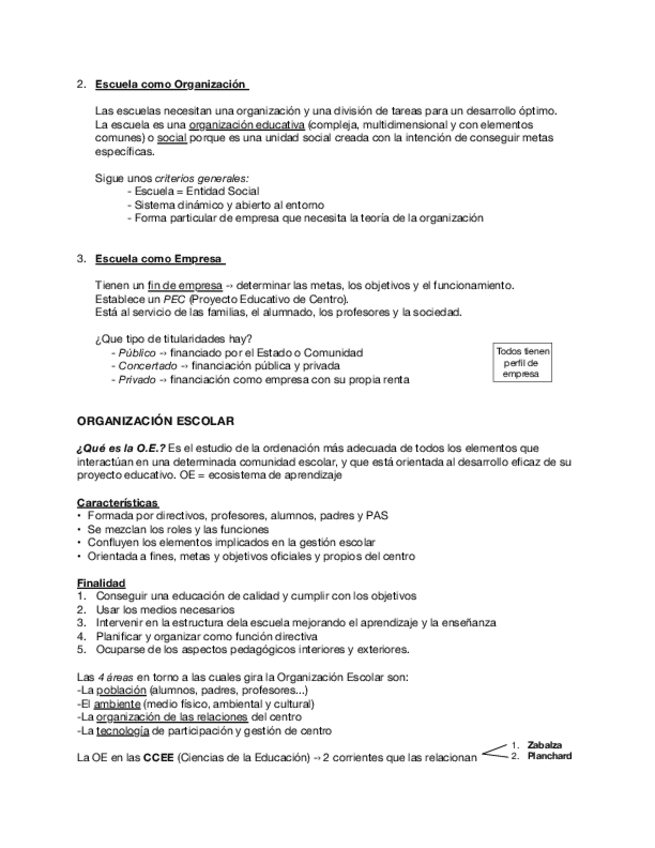 2. Escuela como Organización

Las escuelas necesitan una organización y una división de tareas para un desarrollo óptimo. La escuela es una organización educativa (compleja, multidimensional y con elementos comunes) o social porque es una unidad social creada con la intención de conseguir metas específicas.

Sigue unos criterios generales:
- Escuela = Entidad Social
- Sistema dinámico y abierto al entorno
- Forma particular de empresa que necesita la teoría de la organización

3. Escuela como Empresa

Tienen un fin de empresa → determinar las metas, los objetivos y el funcionamiento. Establece un PEC (Proyecto Educativo de Centro). Está al servicio de las familias, el alumnado, los profesores y la sociedad.

¿Que tipo de titularidades hay?
- Público → financiado por el Estado o Comunidad
- Concertado → financiación pública y privada
- Privado → financiación como empresa con su propia renta

Todos tienen perfil de empresa

ORGANIZACIÓN ESCOLAR

¿Qué es la O.E.? Es el estudio de la ordenación más adecuada de todos los elementos que interactúan en una determinada comunidad escolar, y que está orientada al desarrollo eficaz de su proyecto educativo. OE = ecosistema de aprendizaje

Características
• Formada por directivos, profesores, alumnos, padres y PAS
• Se mezclan los roles y las funciones
• Confluyen los elementos implicados en la gestión escolar
• Orientada a fines, metas y objetivos oficiales y propios del centro

Finalidad
1. Conseguir una educación de calidad y cumplir con los objetivos
2. Usar los medios necesarios
3. Intervenir en la estructura dela escuela mejorando el aprendizaje y la enseñanza
4. Planificar y organizar como función directiva
5. Ocuparse de los aspectos pedagógicos interiores y exteriores.

Las 4 áreas en torno a las cuales gira la Organización Escolar son:
-La población (alumnos, padres, profesores...)
-El ambiente (medio físico, ambiental y cultural)
-La organización de las relaciones del centro
-La tecnología de participación y gestión de centro

La OE en las CCEE (Ciencias de la Educación) → 2 corrientes que las relacionan
1. Zabalza
2. Planchard